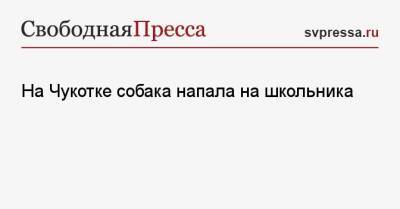 СвободнаяПресса svpressa.ru

На Чукотке собака напала на школьника